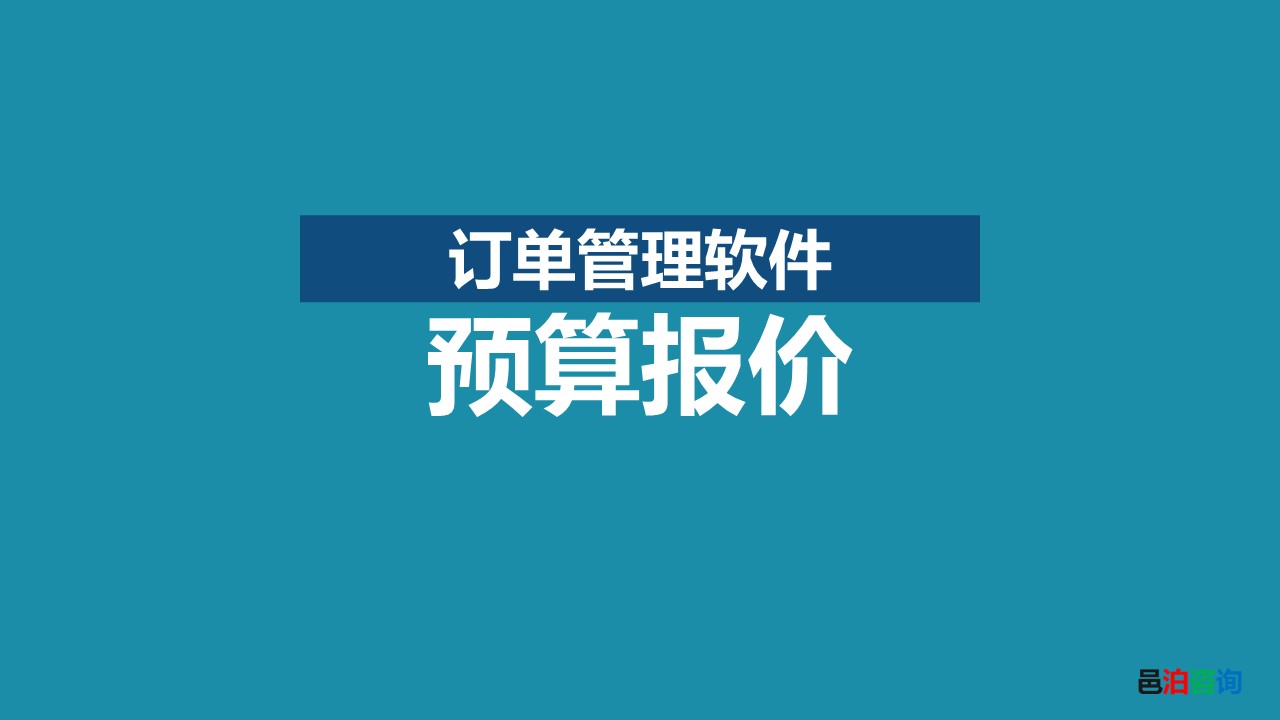 订单管理软件

预算报价

邑泊咨询